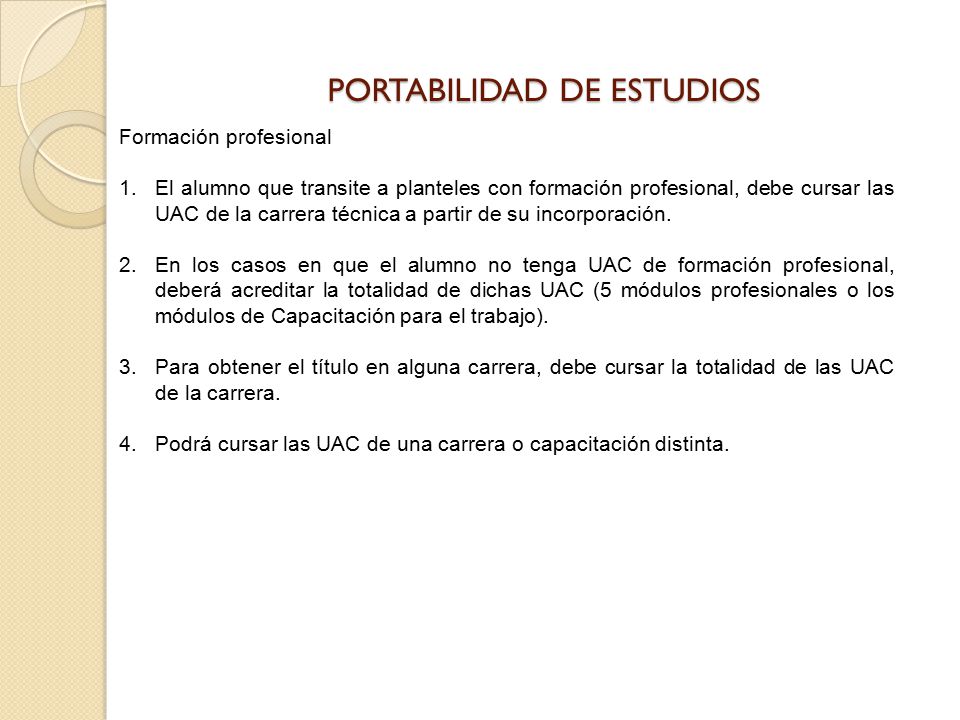 PORTABILIDAD DE ESTUDIOS

Formación profesional

1. El alumno que transite a planteles con formación profesional, debe cursar las UAC de la carrera técnica a partir de su incorporación.

2. En los casos en que el alumno no tenga UAC de formación profesional, deberá acreditar la totalidad de dichas UAC (5 módulos profesionales o los módulos de Capacitación para el trabajo).

3. Para obtener el título en alguna carrera, debe cursar la totalidad de las UAC de la carrera.

4. Podrá cursar las UAC de una carrera o capacitación distinta.